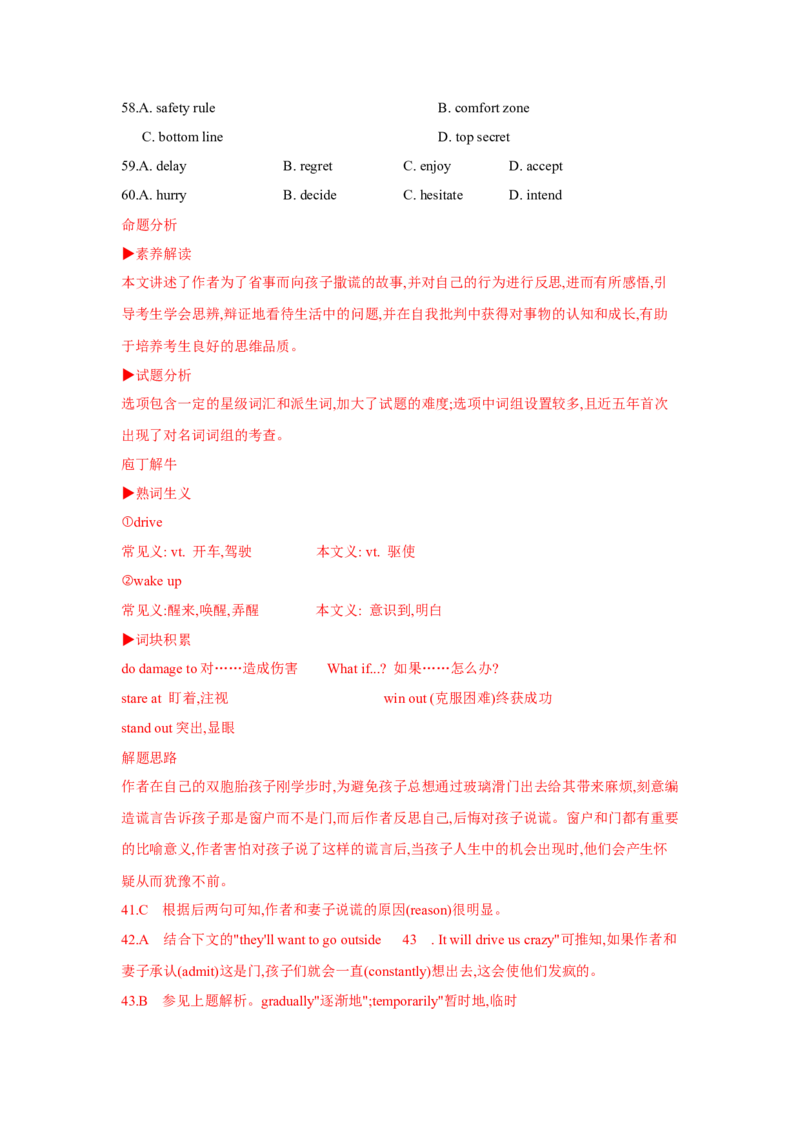 58.A. safety rule B. comfort zone

C. bottom line D. top secret

59.A. delay B. regret C. enjoy D. accept

60.A. hurry B. decide C. hesitate D. intend

命题分析

▶素养解读

本文讲述了作者为了省事而向孩子撒谎的故事,并对自己的行为进行反思,进而有所感悟,引导考生学会思辨,辩证地看待生活中的问题,并在自我批判中获得对事物的认知和成长,有助于培养考生良好的思维品质。

▶试题分析

选项包含一定的星级词汇和派生词,加大了试题的难度;选项中词组设置较多,且近五年首次出现了对名词词组的考查。

庖丁解牛

▶熟词生义

①drive

常见义: vt. 开车,驾驶 本文义: vt. 驱使

②wake up

常见义:醒来,唤醒,弄醒 本文义: 意识到,明白

▶词块积累

do damage to 对……造成伤害 What if...? 如果……怎么办?

stare at 盯着,注视 win out (克服困难)终获成功

stand out 突出,显眼

解题思路

作者在自己的双胞胎孩子刚学步时,为避免孩子总想通过玻璃滑门出去给其带来麻烦,刻意编造谎言告诉孩子那是窗户而不是门,而后作者反思自己,后悔对孩子说谎。窗户和门都有重要的比喻意义,作者害怕对孩子说了这样的谎言后,当孩子人生中的机会出现时,他们会产生怀疑从而犹豫不前。

41.C 根据后两句可知,作者和妻子说谎的原因(reason)很明显。

42.A 结合下文的"they'll want to go outside 43 . It will drive us crazy"可推知,如果作者和妻子承认(admit)这是门,孩子们就会一直(constantly)想出去,这会使他们发疯的。

43.B 参见上题解析。gradually"逐渐地";temporarily"暂时地,临时